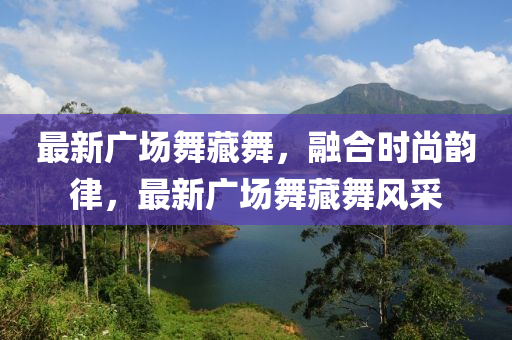 最新广场舞藏舞，融合时尚韵律，最新广场舞藏舞风采